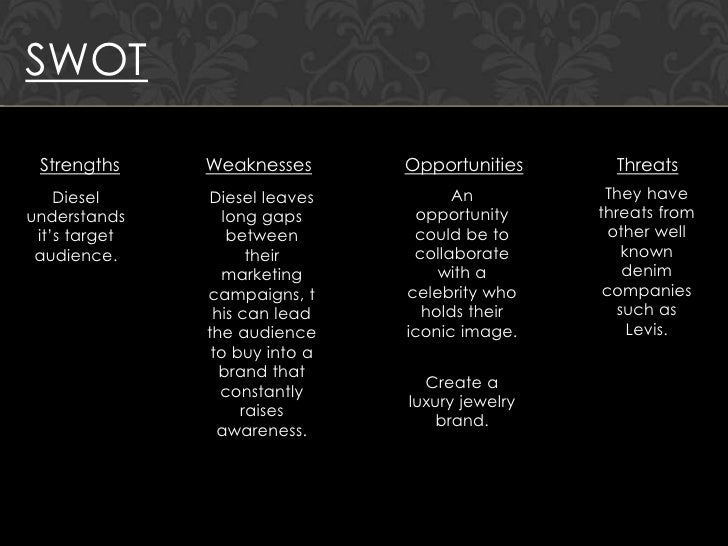 SWOT

Strengths

Diesel understands it's target audience.

Weaknesses

Diesel leaves long gaps between their marketing campaigns, t his can lead the audience to buy into a brand that constantly raises awareness.

Opportunities

An opportunity could be to collaborate with a celebrity who holds their iconic image.

Create a luxury jewelry brand.

Threats

They have threats from other well known denim companies such as Levis.